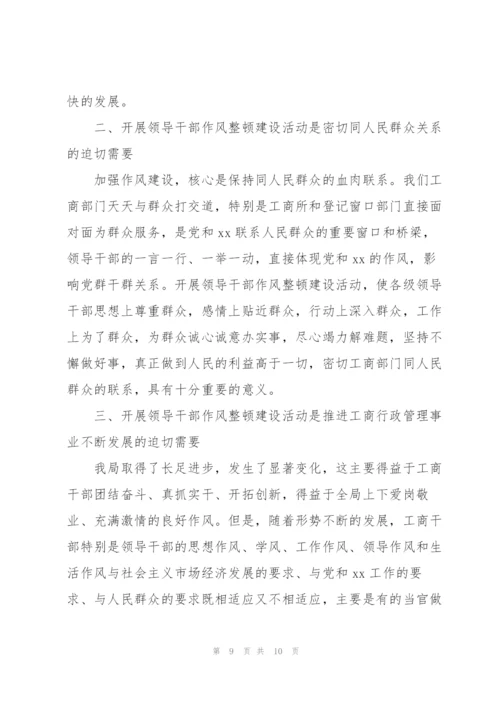 快的发展。

二、开展领导干部作风整顿建设活动是密切同人民群众关系的迫切需要

加强作风建设，核心是保持同人民群众的血肉联系。我们工商部门天天与群众打交道，特别是工商所和登记窗口部门直接面对面为群众服务，是党和 xx 联系人民群众的重要窗口和桥梁，领导干部的一言一行、一举一动，直接体现党和 xx 的作风，影响党群干群关系。开展领导干部作风整顿建设活动，使各级领导干部思想上尊重群众，感情上贴近群众，行动上深入群众，工作上为了群众，为群众诚心诚意办实事，尽心竭力解难题，坚持不懈做好事，真正做到人民的利益高于一切，密切工商部门同人民群众的联系，具有十分重要的意义。

三、开展领导干部作风整顿建设活动是推进工商行政管理事业不断发展的迫切需要

我局取得了长足进步，发生了显著变化，这主要得益于工商干部团结奋斗、真抓实干、开拓创新，得益于全局上下爱岗敬业、充满激情的良好作风。但是，随着形势不断的发展，工商干部特别是领导干部的思想作风、学风、工作作风、领导作风和生活作风与社会主义市场经济发展的要求、与党和 xx 工作的要求、与人民群众的要求既相适应又不相适应，主要是有的当官做

第 9 页 共 10 页